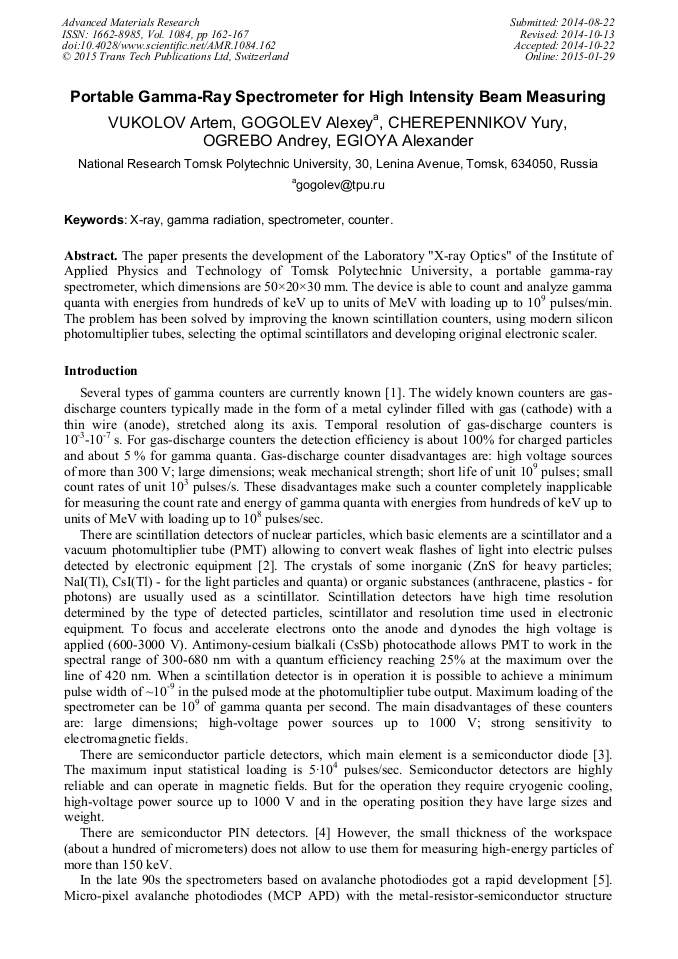 Advanced Materials Research
ISSN: 1662-8985, Vol. 1084, pp 162-167
doi:10.4028/www.scientific.net/AMR.1084.162
© 2015 Trans Tech Publications Ltd, Switzerland

Submitted: 2014-08-22
Revised: 2014-10-13
Accepted: 2014-10-22
Online: 2015-01-29

Portable Gamma-Ray Spectrometer for High Intensity Beam Measuring

VUKOLOV Artem, GOGOLEV Alexey$^a$, CHEREPENNIKOV Yury, OGREBO Andrey, EGIOYA Alexander

National Research Tomsk Polytechnic University, 30, Lenina Avenue, Tomsk, 634050, Russia

$^a$gogolev@tpu.ru

Keywords: X-ray, gamma radiation, spectrometer, counter.

Abstract. The paper presents the development of the Laboratory "X-ray Optics" of the Institute of Applied Physics and Technology of Tomsk Polytechnic University, a portable gamma-ray spectrometer, which dimensions are 50×20×30 mm. The device is able to count and analyze gamma quanta with energies from hundreds of keV up to units of MeV with loading up to $10^9$ pulses/min. The problem has been solved by improving the known scintillation counters, using modern silicon photomultiplier tubes, selecting the optimal scintillators and developing original electronic scaler.

Introduction

Several types of gamma counters are currently known [1]. The widely known counters are gas-discharge counters typically made in the form of a metal cylinder filled with gas (cathode) with a thin wire (anode), stretched along its axis. Temporal resolution of gas-discharge counters is $10^{-3}$-$10^{-7}$ s. For gas-discharge counters the detection efficiency is about 100% for charged particles and about 5 % for gamma quanta. Gas-discharge counter disadvantages are: high voltage sources of more than 300 V; large dimensions; weak mechanical strength; short life of unit $10^9$ pulses; small count rates of unit $10^3$ pulses/s. These disadvantages make such a counter completely inapplicable for measuring the count rate and energy of gamma quanta with energies from hundreds of keV up to units of MeV with loading up to $10^8$ pulses/sec.

There are scintillation detectors of nuclear particles, which basic elements are a scintillator and a vacuum photomultiplier tube (PMT) allowing to convert weak flashes of light into electric pulses detected by electronic equipment [2]. The crystals of some inorganic (ZnS for heavy particles; NaI(Tl), CsI(Tl) - for the light particles and quanta) or organic substances (anthracene, plastics - for photons) are usually used as a scintillator. Scintillation detectors have high time resolution determined by the type of detected particles, scintillator and resolution time used in electronic equipment. To focus and accelerate electrons onto the anode and dynodes the high voltage is applied (600-3000 V). Antimony-cesium bialkali (CsSb) photocathode allows PMT to work in the spectral range of 300-680 nm with a quantum efficiency reaching 25% at the maximum over the line of 420 nm. When a scintillation detector is in operation it is possible to achieve a minimum pulse width of ~$10^{-9}$ in the pulsed mode at the photomultiplier tube output. Maximum loading of the spectrometer can be $10^9$ of gamma quanta per second. The main disadvantages of these counters are: large dimensions; high-voltage power sources up to 1000 V; strong sensitivity to electromagnetic fields.

There are semiconductor particle detectors, which main element is a semiconductor diode [3]. The maximum input statistical loading is $5{\cdot}10^4$ pulses/sec. Semiconductor detectors are highly reliable and can operate in magnetic fields. But for the operation they require cryogenic cooling, high-voltage power source up to 1000 V and in the operating position they have large sizes and weight.

There are semiconductor PIN detectors. [4] However, the small thickness of the workspace (about a hundred of micrometers) does not allow to use them for measuring high-energy particles of more than 150 keV.

In the late 90s the spectrometers based on avalanche photodiodes got a rapid development [5]. Micro-pixel avalanche photodiodes (MCP APD) with the metal-resistor-semiconductor structure